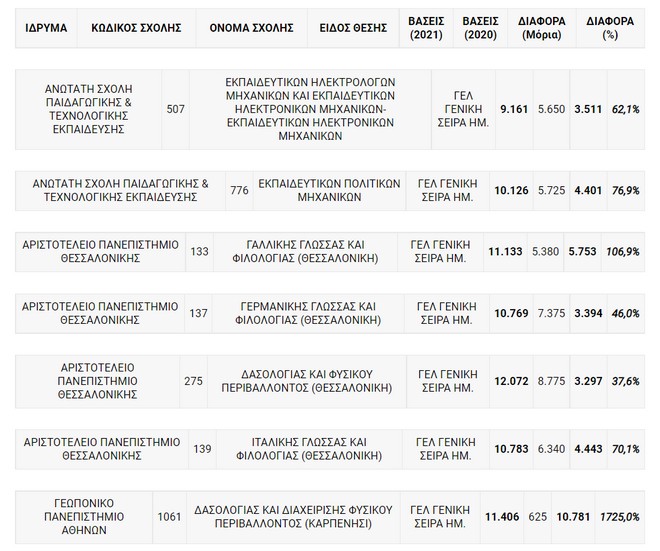 | ΙΔΡΥΜΑ | ΚΩΔΙΚΟΣ ΣΧΟΛΗΣ | ΟΝΟΜΑ ΣΧΟΛΗΣ | ΕΙΔΟΣ ΘΕΣΗΣ | ΒΑΣΕΙΣ (2021) | ΒΑΣΕΙΣ (2020) | ΔΙΑΦΟΡΑ (Μόρια) | ΔΙΑΦΟΡΑ (%) |
|---|---|---|---|---|---|---|---|
| ΑΝΩΤΑΤΗ ΣΧΟΛΗ ΠΑΙΔΑΓΩΓΙΚΗΣ & ΤΕΧΝΟΛΟΓΙΚΗΣ ΕΚΠΑΙΔΕΥΣΗΣ | 507 | ΕΚΠΑΙΔΕΥΤΙΚΩΝ ΗΛΕΚΤΡΟΛΟΓΩΝ ΜΗΧΑΝΙΚΩΝ ΚΑΙ ΕΚΠΑΙΔΕΥΤΙΚΩΝ ΗΛΕΚΤΡΟΝΙΚΩΝ ΜΗΧΑΝΙΚΩΝ-ΕΚΠΑΙΔΕΥΤΙΚΩΝ ΗΛΕΚΤΡΟΝΙΚΩΝ ΜΗΧΑΝΙΚΩΝ | ΓΕΛ ΓΕΝΙΚΗ ΣΕΙΡΑ ΗΜ. | 9.161 | 5.650 | 3.511 | 62,1% |
| ΑΝΩΤΑΤΗ ΣΧΟΛΗ ΠΑΙΔΑΓΩΓΙΚΗΣ & ΤΕΧΝΟΛΟΓΙΚΗΣ ΕΚΠΑΙΔΕΥΣΗΣ | 776 | ΕΚΠΑΙΔΕΥΤΙΚΩΝ ΠΟΛΙΤΙΚΩΝ ΜΗΧΑΝΙΚΩΝ | ΓΕΛ ΓΕΝΙΚΗ ΣΕΙΡΑ ΗΜ. | 10.126 | 5.725 | 4.401 | 76,9% |
| ΑΡΙΣΤΟΤΕΛΕΙΟ ΠΑΝΕΠΙΣΤΗΜΙΟ ΘΕΣΣΑΛΟΝΙΚΗΣ | 133 | ΓΑΛΛΙΚΗΣ ΓΛΩΣΣΑΣ ΚΑΙ ΦΙΛΟΛΟΓΙΑΣ (ΘΕΣΣΑΛΟΝΙΚΗ) | ΓΕΛ ΓΕΝΙΚΗ ΣΕΙΡΑ ΗΜ. | 11.133 | 5.380 | 5.753 | 106,9% |
| ΑΡΙΣΤΟΤΕΛΕΙΟ ΠΑΝΕΠΙΣΤΗΜΙΟ ΘΕΣΣΑΛΟΝΙΚΗΣ | 137 | ΓΕΡΜΑΝΙΚΗΣ ΓΛΩΣΣΑΣ ΚΑΙ ΦΙΛΟΛΟΓΙΑΣ (ΘΕΣΣΑΛΟΝΙΚΗ) | ΓΕΛ ΓΕΝΙΚΗ ΣΕΙΡΑ ΗΜ. | 10.769 | 7.375 | 3.394 | 46,0% |
| ΑΡΙΣΤΟΤΕΛΕΙΟ ΠΑΝΕΠΙΣΤΗΜΙΟ ΘΕΣΣΑΛΟΝΙΚΗΣ | 275 | ΔΑΣΟΛΟΓΙΑΣ ΚΑΙ ΦΥΣΙΚΟΥ ΠΕΡΙΒΑΛΛΟΝΤΟΣ (ΘΕΣΣΑΛΟΝΙΚΗ) | ΓΕΛ ΓΕΝΙΚΗ ΣΕΙΡΑ ΗΜ. | 12.072 | 8.775 | 3.297 | 37,6% |
| ΑΡΙΣΤΟΤΕΛΕΙΟ ΠΑΝΕΠΙΣΤΗΜΙΟ ΘΕΣΣΑΛΟΝΙΚΗΣ | 139 | ΙΤΑΛΙΚΗΣ ΓΛΩΣΣΑΣ ΚΑΙ ΦΙΛΟΛΟΓΙΑΣ (ΘΕΣΣΑΛΟΝΙΚΗ) | ΓΕΛ ΓΕΝΙΚΗ ΣΕΙΡΑ ΗΜ. | 10.783 | 6.340 | 4.443 | 70,1% |
| ΓΕΩΠΟΝΙΚΟ ΠΑΝΕΠΙΣΤΗΜΙΟ ΑΘΗΝΩΝ | 1061 | ΔΑΣΟΛΟΓΙΑΣ ΚΑΙ ΔΙΑΧΕΙΡΙΣΗΣ ΦΥΣΙΚΟΥ ΠΕΡΙΒΑΛΛΟΝΤΟΣ (ΚΑΡΠΕΝΗΣΙ) | ΓΕΛ ΓΕΝΙΚΗ ΣΕΙΡΑ ΗΜ. | 11.406 | 625 | 10.781 | 1725,0% |